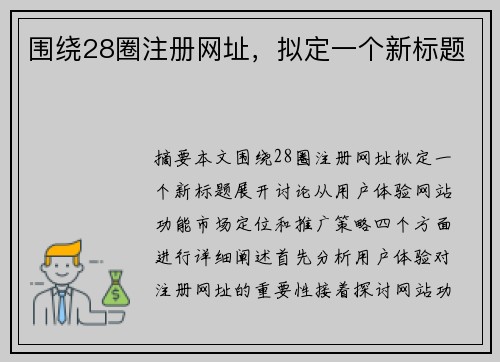 围绕28圈注册网址，拟定一个新标题

摘要本文围绕28圈注册网址拟定一个新标题展开讨论从用户体验网站功能市场定位和推广策略四个方面进行详细阐述首先分析用户体验对注册网址的重要性接着探讨网站功

$